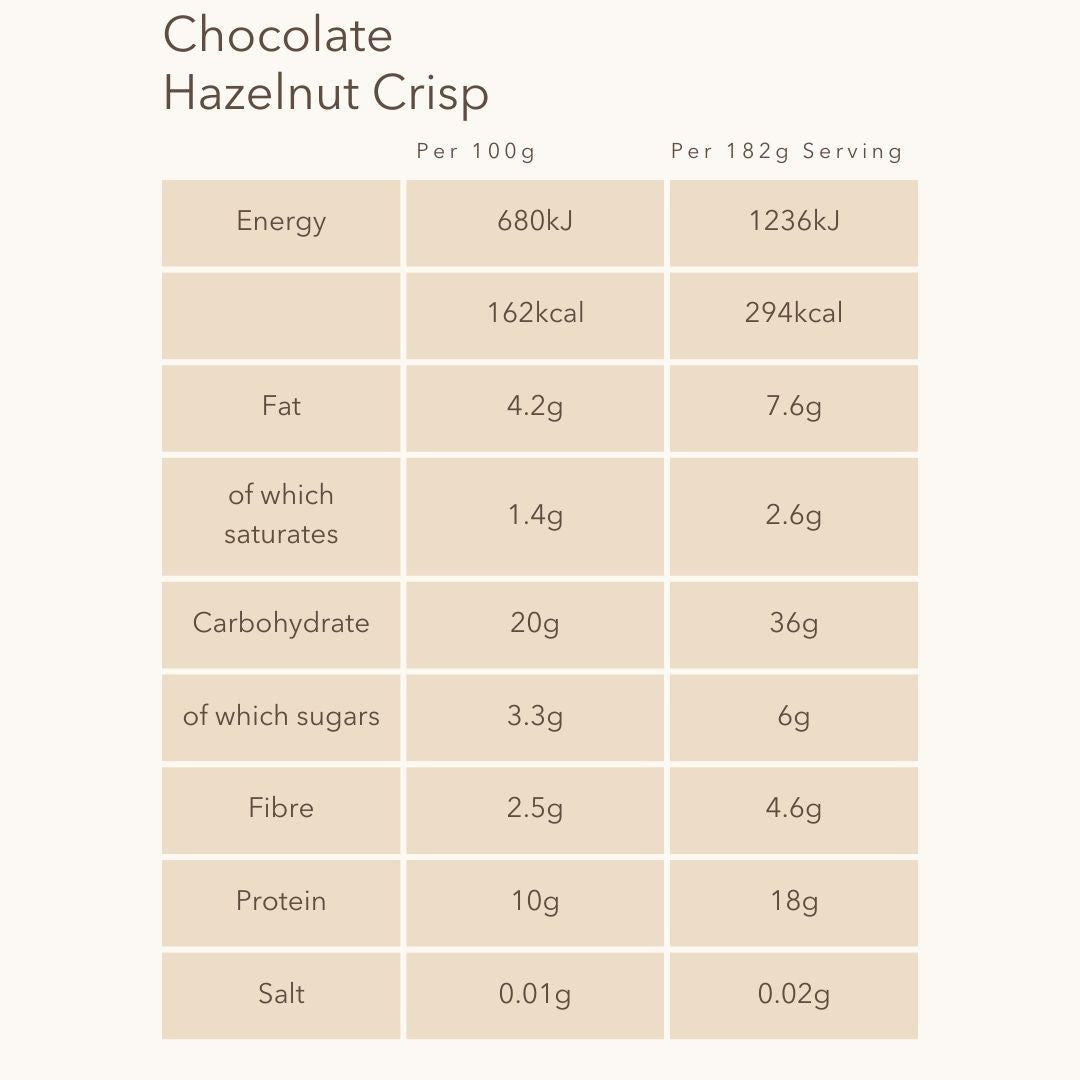 Chocolate Hazelnut Crisp

| | Per 100g | Per 182g Serving |
|---|---|---|
| Energy | 680kJ | 1236kJ |
| | 162kcal | 294kcal |
| Fat | 4.2g | 7.6g |
| of which saturates | 1.4g | 2.6g |
| Carbohydrate | 20g | 36g |
| of which sugars | 3.3g | 6g |
| Fibre | 2.5g | 4.6g |
| Protein | 10g | 18g |
| Salt | 0.01g | 0.02g |